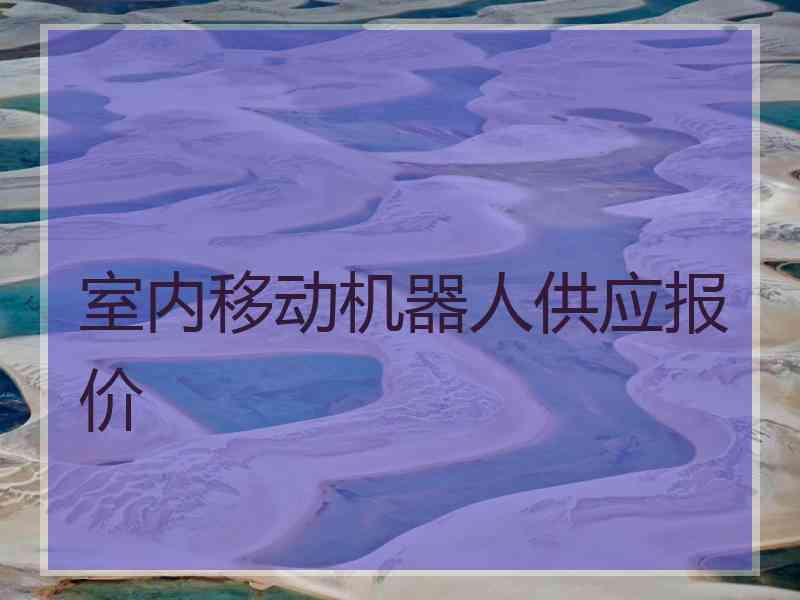 室内移动机器人供应报价